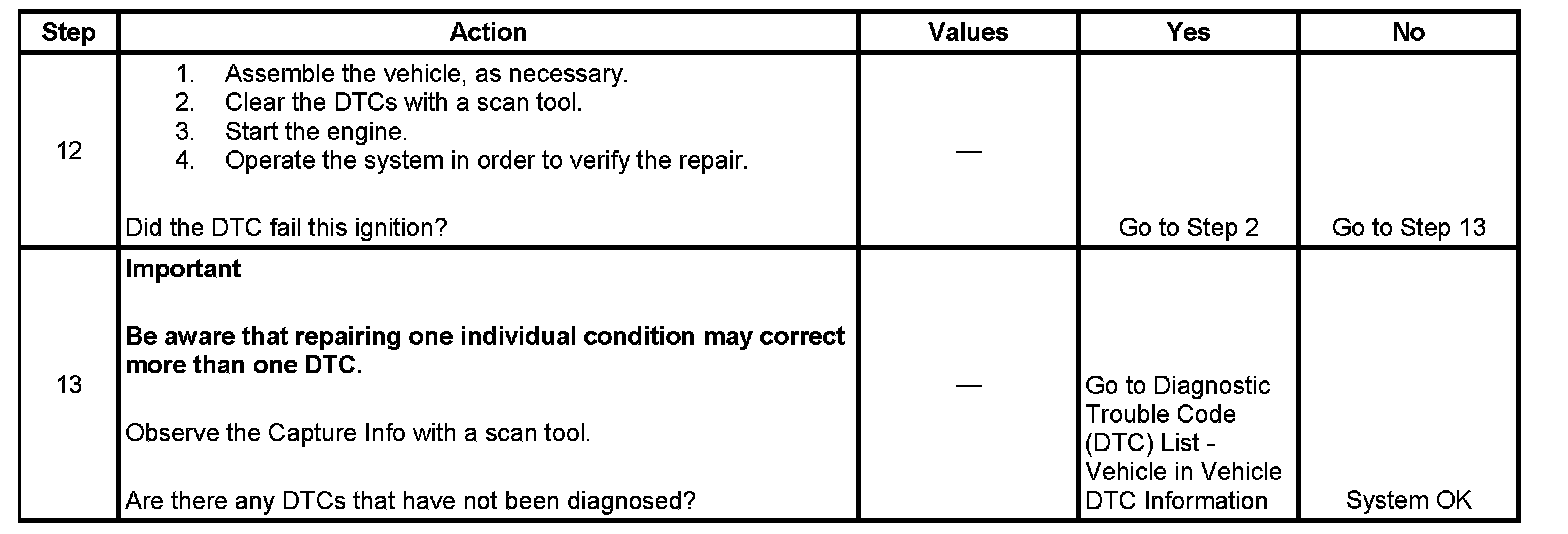 | Step | Action | Values | Yes | No |
|---|---|---|---|---|
| 12 | 1. Assemble the vehicle, as necessary. 2. Clear the DTCs with a scan tool. 3. Start the engine. 4. Operate the system in order to verify the repair. Did the DTC fail this ignition? | — | Go to Step 2 | Go to Step 13 |
| 13 | **Important** **Be aware that repairing one individual condition may correct more than one DTC.** Observe the Capture Info with a scan tool. Are there any DTCs that have not been diagnosed? | — | Go to Diagnostic Trouble Code (DTC) List - Vehicle in Vehicle DTC Information | System OK |